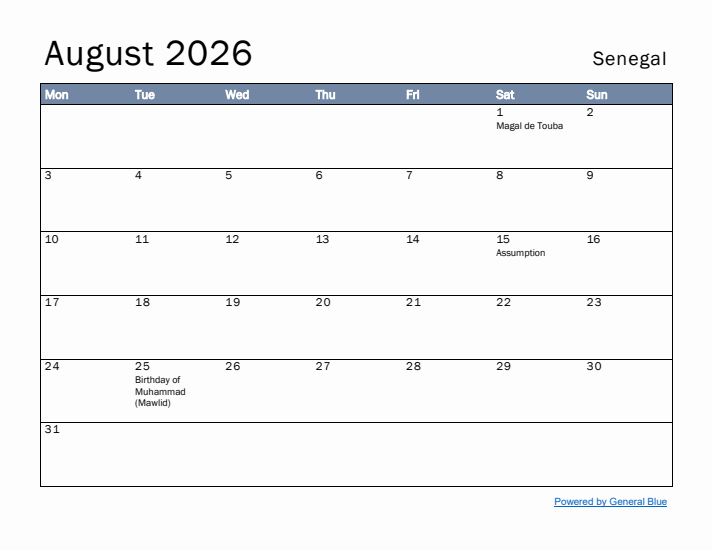 August 2026

Senegal

| Mon | Tue | Wed | Thu | Fri | Sat | Sun |
|---|---|---|---|---|---|---|
| | | | | | 1 Magal de Touba | 2 |
| 3 | 4 | 5 | 6 | 7 | 8 | 9 |
| 10 | 11 | 12 | 13 | 14 | 15 Assumption | 16 |
| 17 | 18 | 19 | 20 | 21 | 22 | 23 |
| 24 | 25 Birthday of Muhammad (Mawlid) | 26 | 27 | 28 | 29 | 30 |
| 31 | | | | | | |

Powered by General Blue